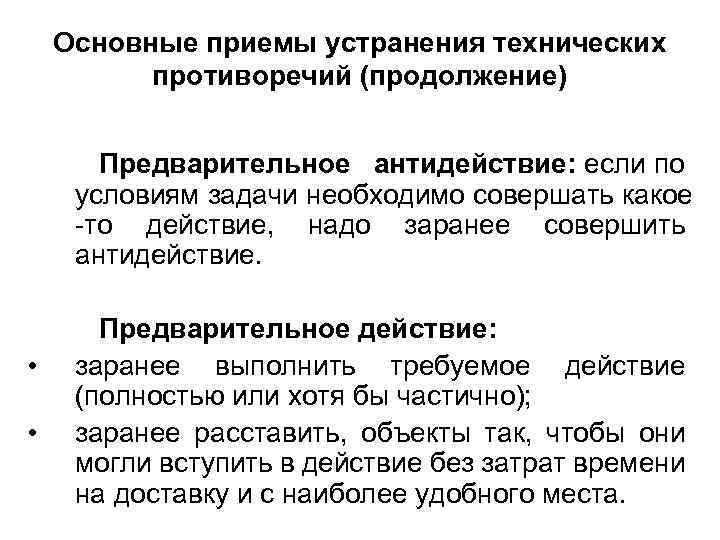 Основные приемы устранения технических противоречий (продолжение)

Предварительное антидействие: если по условиям задачи необходимо совершать какое -то действие, надо заранее совершить антидействие.

Предварительное действие:
• заранее выполнить требуемое действие (полностью или хотя бы частично);
• заранее расставить, объекты так, чтобы они могли вступить в действие без затрат времени на доставку и с наиболее удобного места.